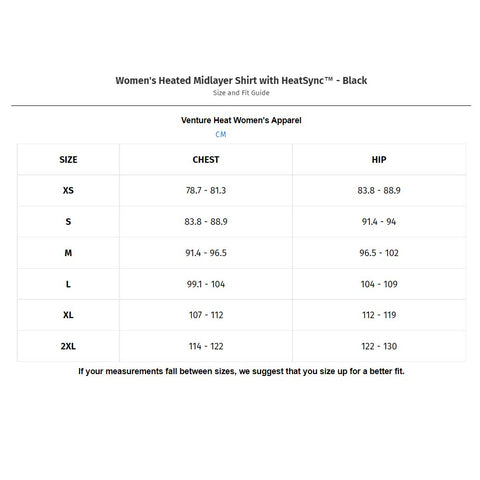 Women's Heated Midlayer Shirt with HeatSync™ - Black
Size and Fit Guide

Venture Heat Women's Apparel
CM

| SIZE | CHEST | HIP |
|---|---|---|
| XS | 78.7 - 81.3 | 83.8 - 88.9 |
| S | 83.8 - 88.9 | 91.4 - 94 |
| M | 91.4 - 96.5 | 96.5 - 102 |
| L | 99.1 - 104 | 104 - 109 |
| XL | 107 - 112 | 112 - 119 |
| 2XL | 114 - 122 | 122 - 130 |

If your measurements fall between sizes, we suggest that you size up for a better fit.